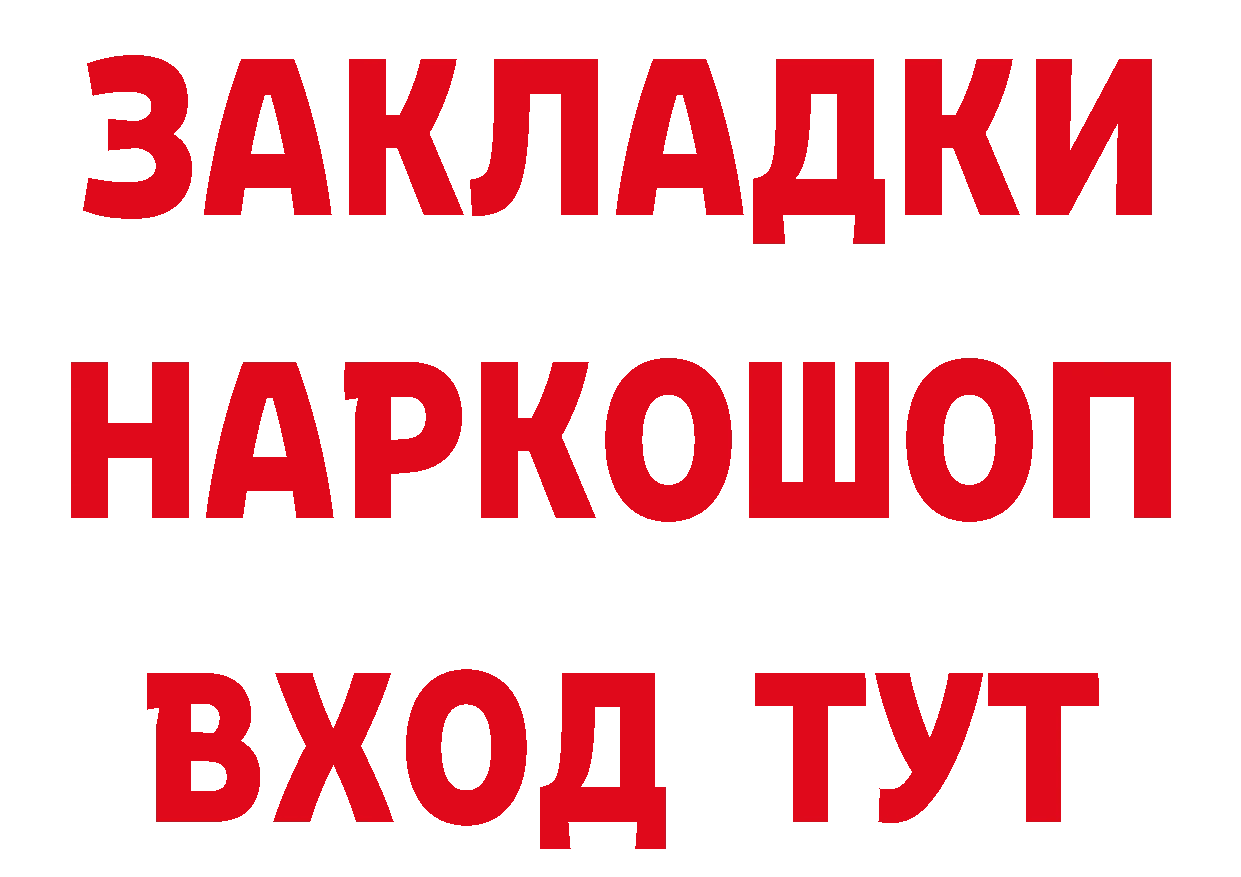 ЗАКЛАДКИ НАРКОШОП ВХОД ТУТ